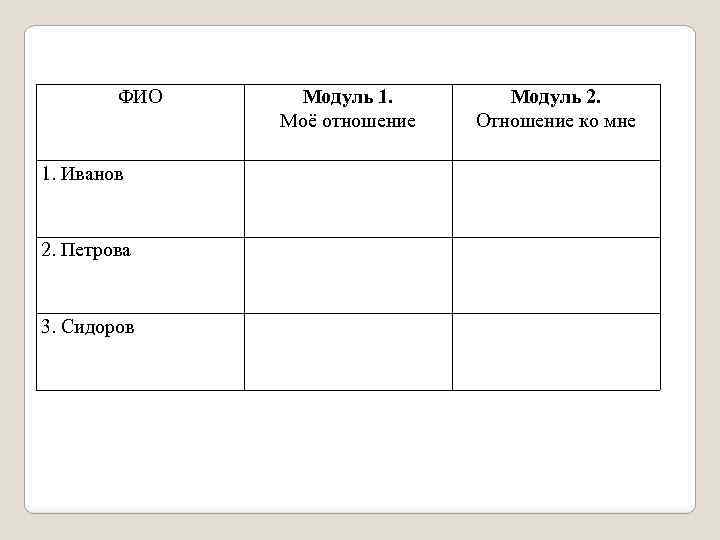 | ФИО | Модуль 1. Моё отношение | Модуль 2. Отношение ко мне |
|---|---|---|
| 1. Иванов | | |
| 2. Петрова | | |
| 3. Сидоров | | |